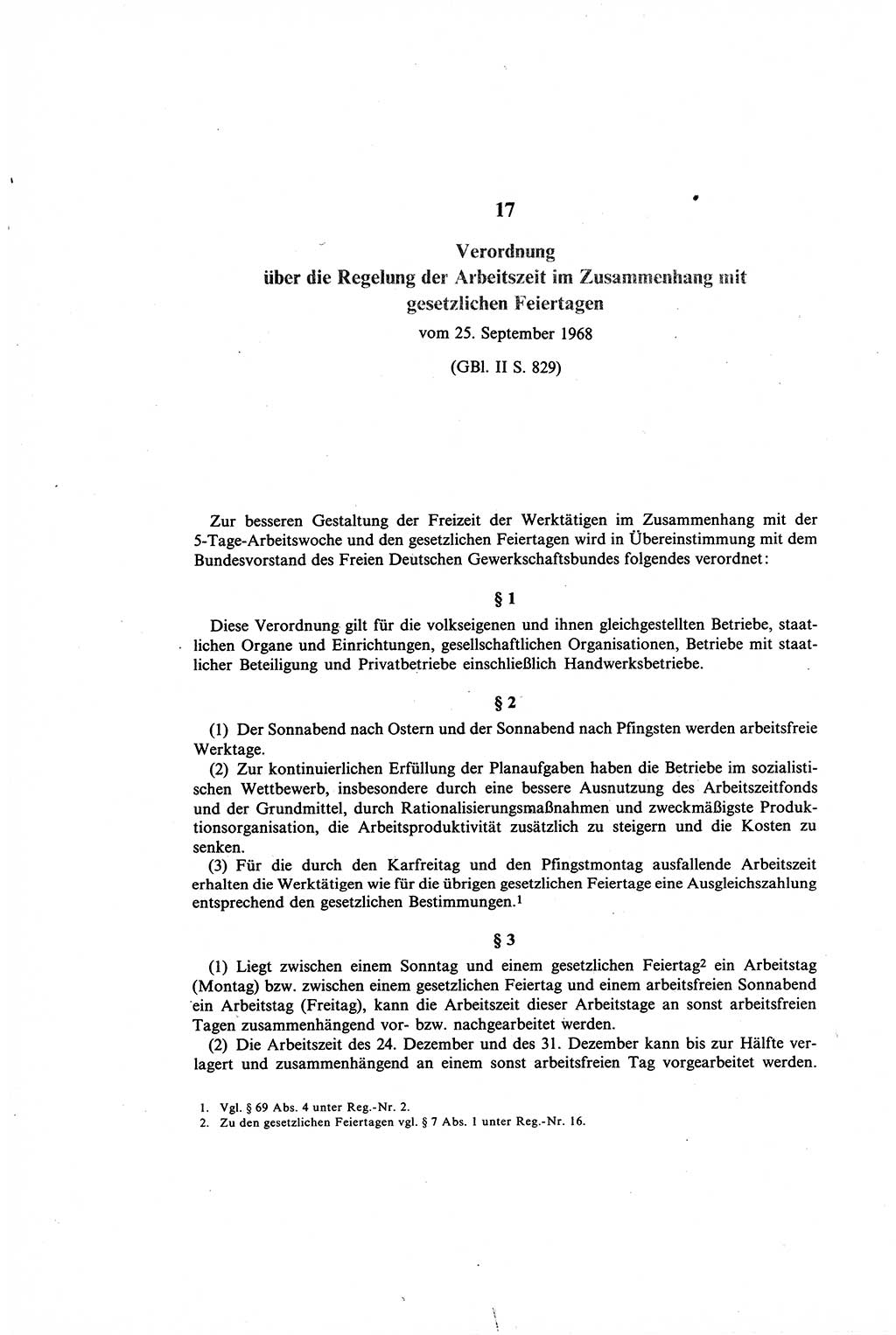 17

Verordnung
über die Regelung der Arbeitszeit im Zusammenhang mit gesetzlichen Feiertagen
vom 25. September 1968

(GBl. II S. 829)

Zur besseren Gestaltung der Freizeit der Werktätigen im Zusammenhang mit der 5-Tage-Arbeitswoche und den gesetzlichen Feiertagen wird in Übereinstimmung mit dem Bundesvorstand des Freien Deutschen Gewerkschaftsbundes folgendes verordnet:

§ 1

Diese Verordnung gilt für die volkseigenen und ihnen gleichgestellten Betriebe, staatlichen Organe und Einrichtungen, gesellschaftlichen Organisationen, Betriebe mit staatlicher Beteiligung und Privatbetriebe einschließlich Handwerksbetriebe.

§ 2

(1) Der Sonnabend nach Ostern und der Sonnabend nach Pfingsten werden arbeitsfreie Werktage.

(2) Zur kontinuierlichen Erfüllung der Planaufgaben haben die Betriebe im sozialistischen Wettbewerb, insbesondere durch eine bessere Ausnutzung des Arbeitszeitfonds und der Grundmittel, durch Rationalisierungsmaßnahmen und zweckmäßigste Produktionsorganisation, die Arbeitsproduktivität zusätzlich zu steigern und die Kosten zu senken.

(3) Für die durch den Karfreitag und den Pfingstmontag ausfallende Arbeitszeit erhalten die Werktätigen wie für die übrigen gesetzlichen Feiertage eine Ausgleichszahlung entsprechend den gesetzlichen Bestimmungen.$^1$

§ 3

(1) Liegt zwischen einem Sonntag und einem gesetzlichen Feiertag$^2$ ein Arbeitstag (Montag) bzw. zwischen einem gesetzlichen Feiertag und einem arbeitsfreien Sonnabend ein Arbeitstag (Freitag), kann die Arbeitszeit dieser Arbeitstage an sonst arbeitsfreien Tagen zusammenhängend vor- bzw. nachgearbeitet werden.

(2) Die Arbeitszeit des 24. Dezember und des 31. Dezember kann bis zur Hälfte verlagert und zusammenhängend an einem sonst arbeitsfreien Tag vorgearbeitet werden.

1. Vgl. § 69 Abs. 4 unter Reg.-Nr. 2.
2. Zu den gesetzlichen Feiertagen vgl. § 7 Abs. 1 unter Reg.-Nr. 16.